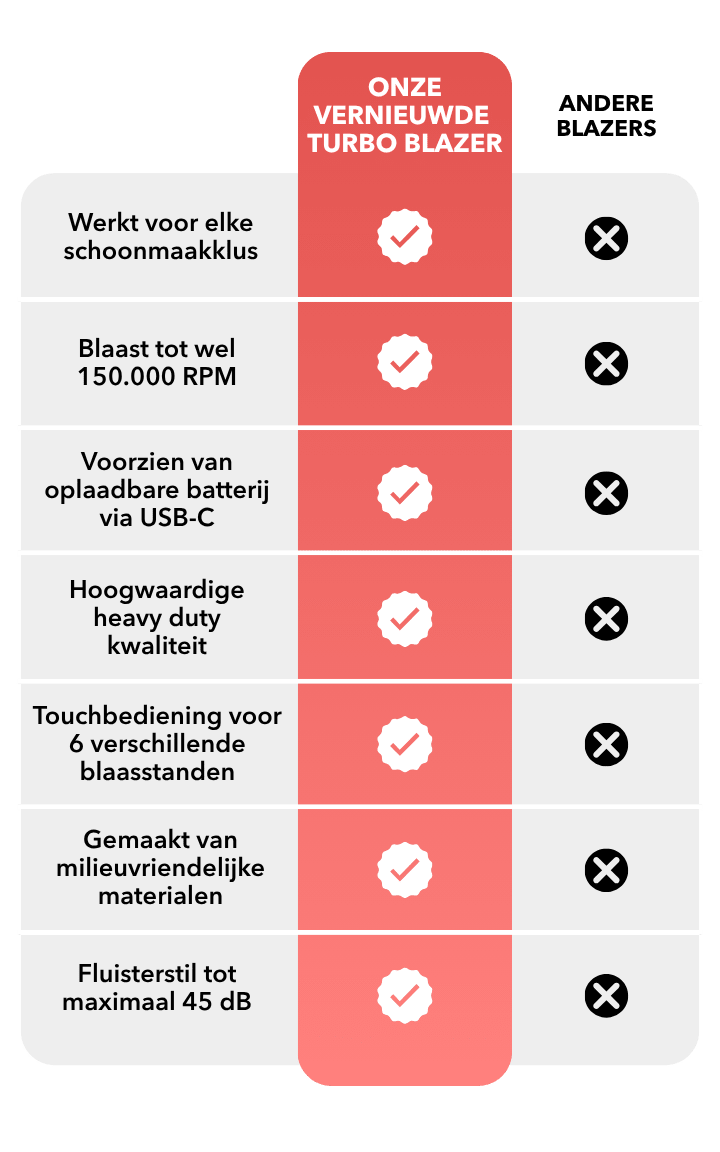 | | ONZE VERNIEUWDE TURBO BLAZER | ANDERE BLAZERS |
|---|---|---|
| Werkt voor elke schoonmaakklus | ✓ | ✗ |
| Blaast tot wel 150.000 RPM | ✓ | ✗ |
| Voorzien van oplaadbare batterij via USB-C | ✓ | ✗ |
| Hoogwaardige heavy duty kwaliteit | ✓ | ✗ |
| Touchbediening voor 6 verschillende blaasstanden | ✓ | ✗ |
| Gemaakt van milieuvriendelijke materialen | ✓ | ✗ |
| Fluisterstil tot maximaal 45 dB | ✓ | ✗ |